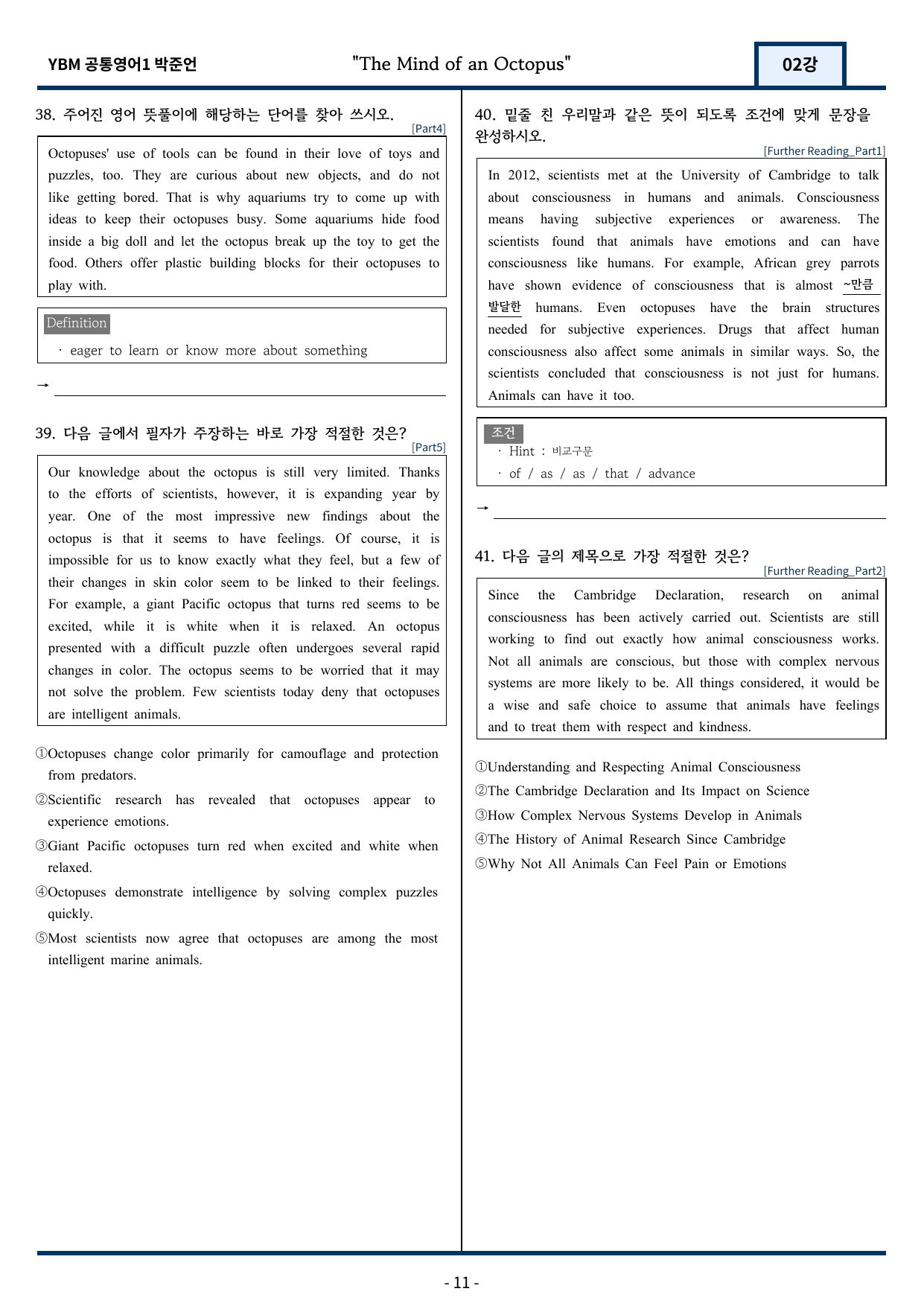 YBM 공통영어1 박준언

"The Mind of an Octopus"

02강

38. 주어진 영어 뜻풀이에 해당하는 단어를 찾아 쓰시오.

[Part4]

Octopuses' use of tools can be found in their love of toys and puzzles, too. They are curious about new objects, and do not like getting bored. That is why aquariums try to come up with ideas to keep their octopuses busy. Some aquariums hide food inside a big doll and let the octopus break up the toy to get the food. Others offer plastic building blocks for their octopuses to play with.

Definition

· eager to learn or know more about something

→ ____

39. 다음 글에서 필자가 주장하는 바로 가장 적절한 것은?

[Part5]

Our knowledge about the octopus is still very limited. Thanks to the efforts of scientists, however, it is expanding year by year. One of the most impressive new findings about the octopus is that it seems to have feelings. Of course, it is impossible for us to know exactly what they feel, but a few of their changes in skin color seem to be linked to their feelings. For example, a giant Pacific octopus that turns red seems to be excited, while it is white when it is relaxed. An octopus presented with a difficult puzzle often undergoes several rapid changes in color. The octopus seems to be worried that it may not solve the problem. Few scientists today deny that octopuses are intelligent animals.

①Octopuses change color primarily for camouflage and protection from predators.

②Scientific research has revealed that octopuses appear to experience emotions.

③Giant Pacific octopuses turn red when excited and white when relaxed.

④Octopuses demonstrate intelligence by solving complex puzzles quickly.

⑤Most scientists now agree that octopuses are among the most intelligent marine animals.

40. 밑줄 친 우리말과 같은 뜻이 되도록 조건에 맞게 문장을 완성하시오.

[Further Reading_Part1]

In 2012, scientists met at the University of Cambridge to talk about consciousness in humans and animals. Consciousness means having subjective experiences or awareness. The scientists found that animals have emotions and can have consciousness like humans. For example, African grey parrots have shown evidence of consciousness that is almost ~만큼 발달한 humans. Even octopuses have the brain structures needed for subjective experiences. Drugs that affect human consciousness also affect some animals in similar ways. So, the scientists concluded that consciousness is not just for humans. Animals can have it too.

조건

· Hint : 비교구문

· of / as / as / that / advance

→ ____

41. 다음 글의 제목으로 가장 적절한 것은?

[Further Reading_Part2]

Since the Cambridge Declaration, research on animal consciousness has been actively carried out. Scientists are still working to find out exactly how animal consciousness works. Not all animals are conscious, but those with complex nervous systems are more likely to be. All things considered, it would be a wise and safe choice to assume that animals have feelings and to treat them with respect and kindness.

①Understanding and Respecting Animal Consciousness

②The Cambridge Declaration and Its Impact on Science

③How Complex Nervous Systems Develop in Animals

④The History of Animal Research Since Cambridge

⑤Why Not All Animals Can Feel Pain or Emotions

- 11 -